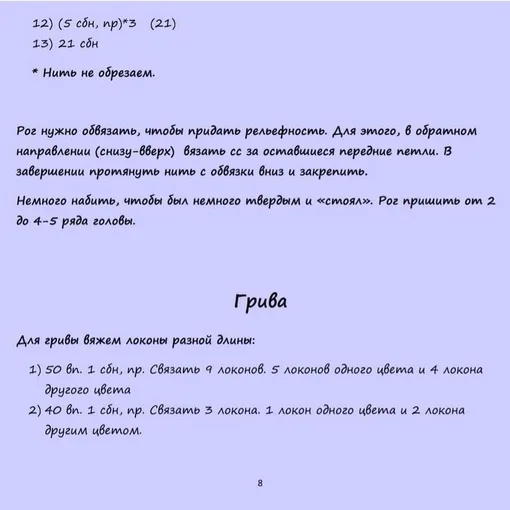 12) (5 сбн, пр)*3   (21)
13) 21 сбн

* Нить не обрезаем.

Рог нужно обвязать, чтобы придать рельефность. Для этого, в обратном направлении (снизу-вверх)  вязать сс за оставшиеся передние петли. В завершении протянуть нить с обвязки вниз и закрепить.

Немного набить, чтобы был немного твердым и «стоял». Рог пришить от 2 до 4-5 ряда головы.

Грива

Для гривы вяжем локоны разной длины:

1) 50 вп. 1 сбн, пр. Связать 9 локонов. 5 локонов одного цвета и 4 локона другого цвета
2) 40 вп. 1 сбн, пр. Связать 3 локона. 1 локон одного цвета и 2 локона другим цветом.

8